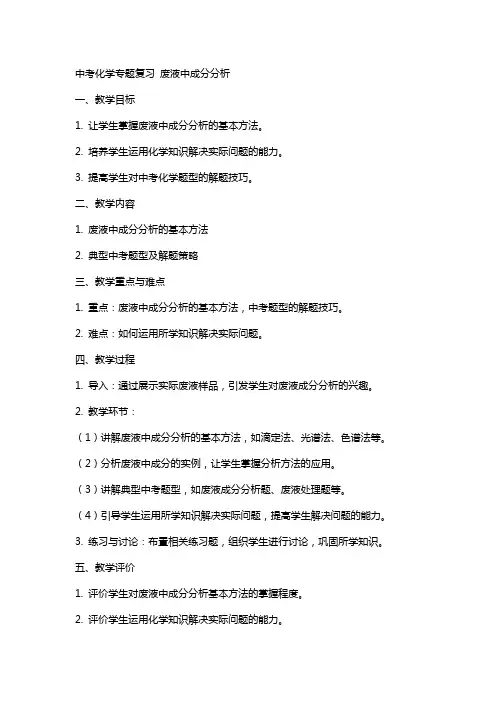 中考化学专题复习 废液中成分分析

一、教学目标

1. 让学生掌握废液中成分分析的基本方法。

2. 培养学生运用化学知识解决实际问题的能力。

3. 提高学生对中考化学题型的解题技巧。

二、教学内容

1. 废液中成分分析的基本方法

2. 典型中考题型及解题策略

三、教学重点与难点

1. 重点：废液中成分分析的基本方法，中考题型的解题技巧。

2. 难点：如何运用所学知识解决实际问题。

四、教学过程

1. 导入：通过展示实际废液样品，引发学生对废液成分分析的兴趣。

2. 教学环节：

（1）讲解废液中成分分析的基本方法，如滴定法、光谱法、色谱法等。

（2）分析废液中成分的实例，让学生掌握分析方法的应用。

（3）讲解典型中考题型，如废液成分分析题、废液处理题等。

（4）引导学生运用所学知识解决实际问题，提高学生解决问题的能力。

3. 练习与讨论：布置相关练习题，组织学生进行讨论，巩固所学知识。

五、教学评价

1. 评价学生对废液中成分分析基本方法的掌握程度。

2. 评价学生运用化学知识解决实际问题的能力。